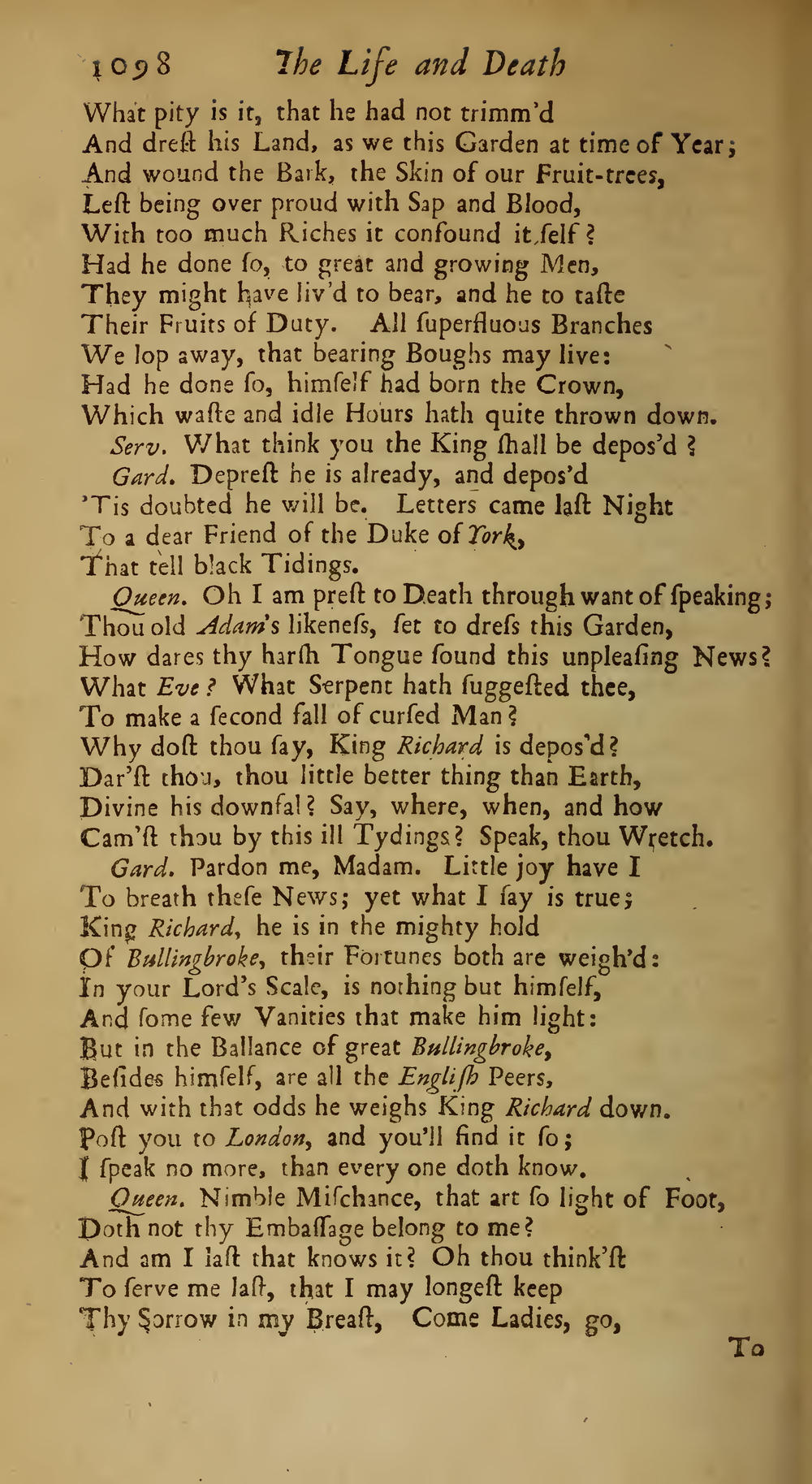 1098 The Life and Death

What pity is it, that he had not trimm'd
And dreſt his Land, as we this Garden at time of Year;
And wound the Bark, the Skin of our Fruit-trees,
Leſt being over proud with Sap and Blood,
With too much Riches it confound it ſelf?
Had he done ſo, to great and growing Men,
They might have liv'd to bear, and he to taſte
Their Fruits of Duty. All ſuperfluous Branches
We lop away, that bearing Boughs may live:
Had he done ſo, himſelf had born the Crown,
Which waſte and idle Hours hath quite thrown down.
Serv. What think you the King ſhall be depos'd?
Gard. Depreſt he is already, and depos'd
'Tis doubted he will be. Letters came laſt Night
To a dear Friend of the Duke of York,
That tell black Tidings.
Queen. Oh I am preſt to Death through want of ſpeaking;
Thou old Adam's likeneſs, ſet to dreſs this Garden,
How dares thy harſh Tongue ſound this unpleaſing News?
What Eve? What Serpent hath ſuggeſted thee,
To make a ſecond fall of curſed Man?
Why doſt thou ſay, King Richard is depos'd?
Dar'ſt thou, thou little better thing than Earth,
Divine his downfal? Say, where, when, and how
Cam'ſt thou by this ill Tydings? Speak, thou Wretch.
Gard. Pardon me, Madam. Little joy have I
To breath theſe News; yet what I ſay is true;
King Richard, he is in the mighty hold
Of Bullingbroke, their Fortunes both are weigh'd:
In your Lord's Scale, is nothing but himſelf,
And ſome few Vanities that make him light:
But in the Ballance of great Bullingbroke,
Beſides himſelf, are all the Engliſh Peers,
And with that odds he weighs King Richard down.
Poſt you to London, and you'll find it ſo;
I ſpeak no more, than every one doth know.
Queen. Nimble Miſchance, that art ſo light of Foot,
Doth not thy Embaſſage belong to me?
And am I laſt that knows it? Oh thou think'ſt
To ſerve me laſt, that I may longeſt keep
Thy Sorrow in my Breaſt, Come Ladies, go,

To